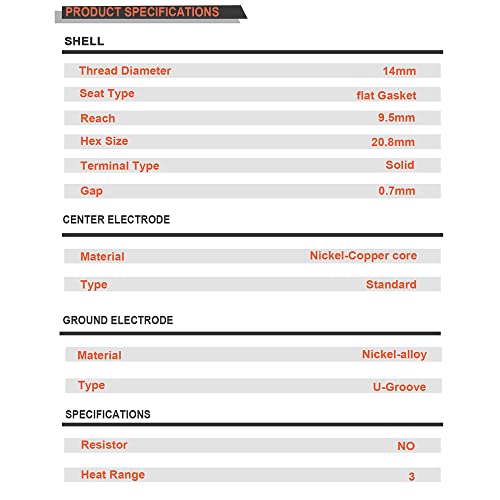 PRODUCT SPECIFICATIONS

SHELL

| Thread Diameter | 14mm |
|---|---|
| Seat Type | flat Gasket |
| Reach | 9.5mm |
| Hex Size | 20.8mm |
| Terminal Type | Solid |
| Gap | 0.7mm |

CENTER ELECTRODE

| Material | Nickel-Copper core |
|---|---|
| Type | Standard |

GROUND ELECTRODE

| Material | Nickel-alloy |
|---|---|
| Type | U-Groove |

SPECIFICATIONS

| Resistor | NO |
|---|---|
| Heat Range | 3 |